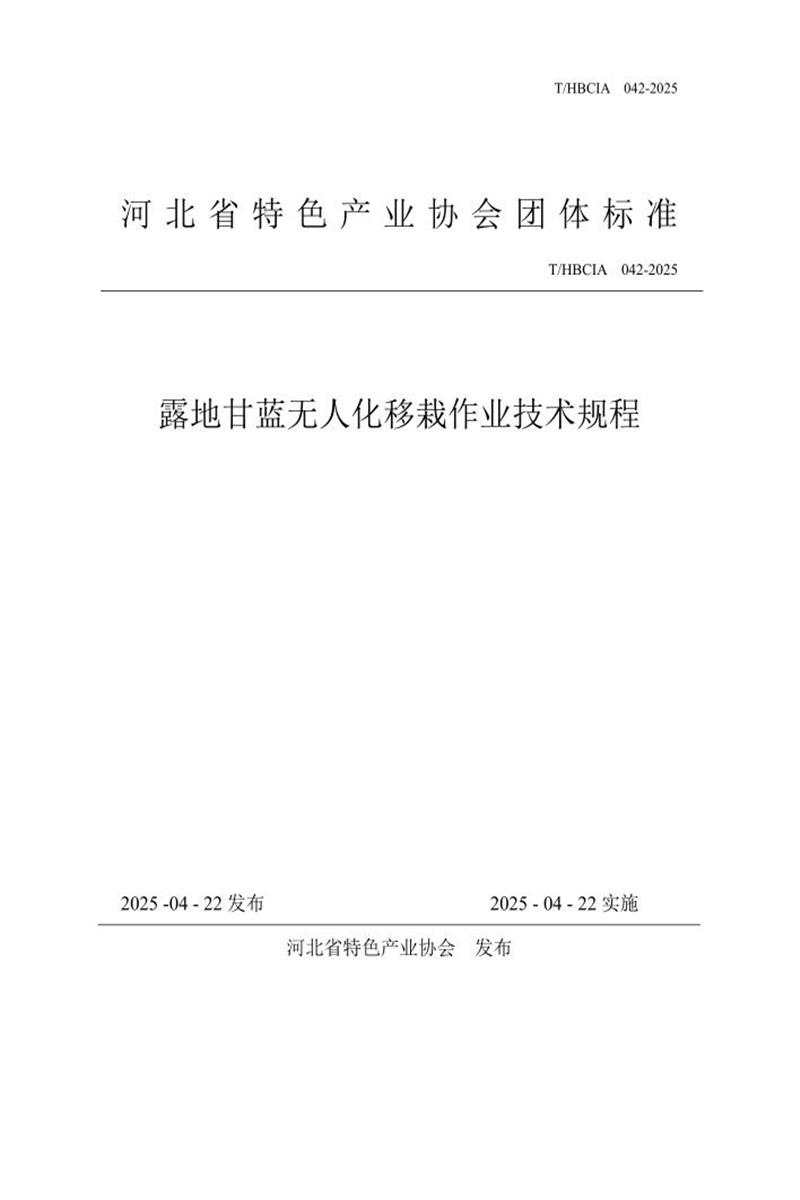 T/HBCIA 042-2025

河北省特色产业协会团体标准

T/HBCIA 042-2025

露地甘蓝无人化移栽作业技术规程

2025 -04 - 22 发布

2025 - 04 - 22 实施

河北省特色产业协会 发布